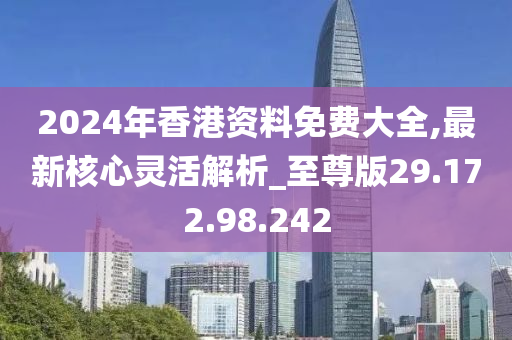 2024年香港资料免费大全,最新核心灵活解析_至尊版29.172.98.242